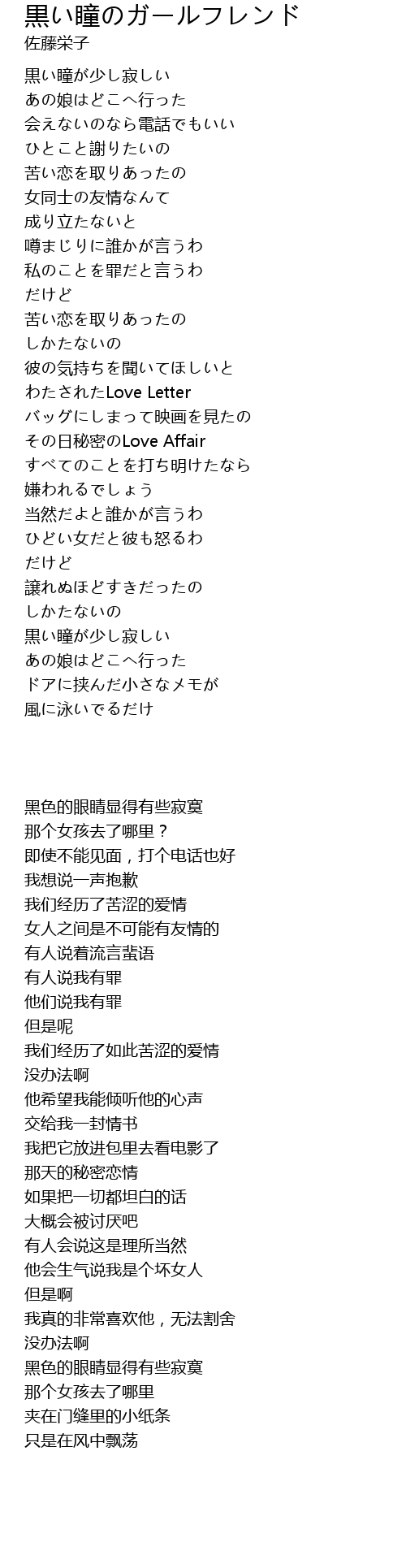 黒い瞳のガールフレンド
佐藤栄子

黒い瞳が少し寂しい
あの娘はどこへ行った
会えないのなら電話でもいい
ひとこと謝りたいの
苦い恋を取りあったの
女同士の友情なんて
成り立たないと
噂まじりに誰かが言うわ
私のことを罪だと言うわ
だけど
苦い恋を取りあったの
しかたないの
彼の気持ちを聞いてほしいと
わたされたLove Letter
バッグにしまって映画を見たの
その日秘密のLove Affair
すべてのことを打ち明けたなら
嫌われるでしょう
当然だよと誰かが言うわ
ひどい女だと彼も怒るわ
だけど
譲れぬほどすきだったの
しかたないの
黒い瞳が少し寂しい
あの娘はどこへ行った
ドアに挟んだ小さなメモが
風に泳いでるだけ

黑色的眼睛显得有些寂寞
那个女孩去了哪里？
即使不能见面，打个电话也好
我想说一声抱歉
我们经历了苦涩的爱情
女人之间是不可能有友情的
有人说着流言蜚语
有人说我有罪
他们说我有罪
但是呢
我们经历了如此苦涩的爱情
没办法啊
他希望我能倾听他的心声
交给我一封情书
我把它放进包里去看电影了
那天的秘密恋情
如果把一切都坦白的话
大概会被讨厌吧
有人会说这是理所当然
他会生气说我是个坏女人
但是啊
我真的非常喜欢他，无法割舍
没办法啊
黑色的眼睛显得有些寂寞
那个女孩去了哪里
夹在门缝里的小纸条
只是在风中飘荡